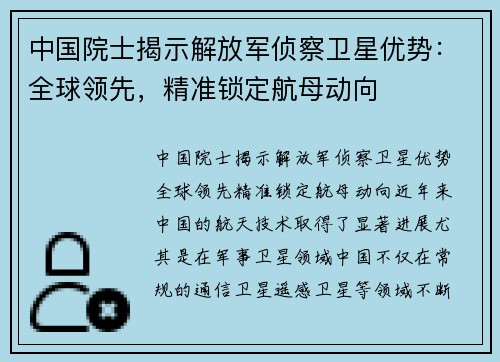 中国院士揭示解放军侦察卫星优势：全球领先，精准锁定航母动向

中国院士揭示解放军侦察卫星优势全球领先精准锁定航母动向近年来中国的航天技术取得了显著进展尤其是在军事卫星领域中国不仅在常规的通信卫星遥感卫星等领域不断